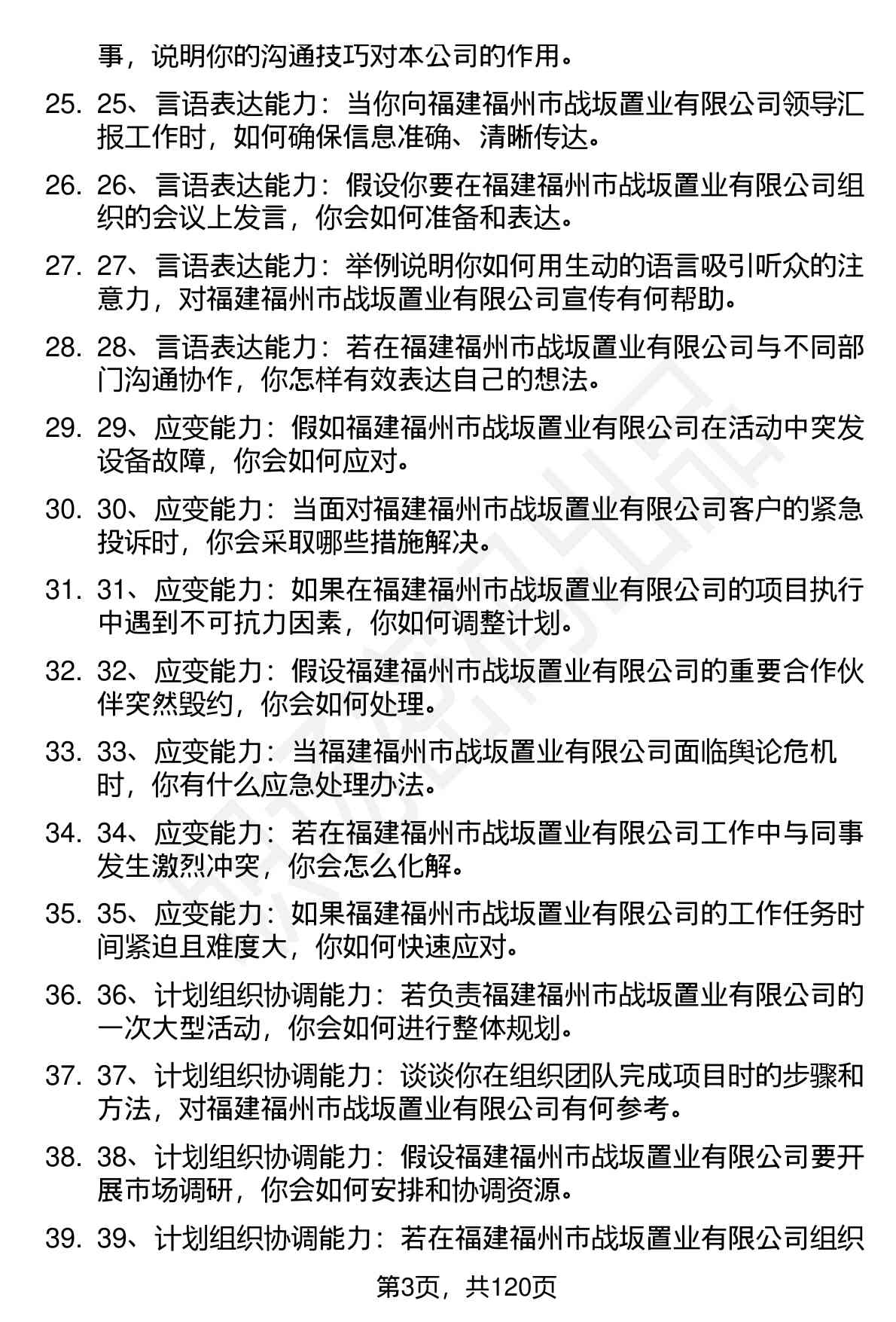 事，说明你的沟通技巧对本公司的作用。

25. 25、言语表达能力：当你向福建福州市战坂置业有限公司领导汇报工作时，如何确保信息准确、清晰传达。

26. 26、言语表达能力：假设你要在福建福州市战坂置业有限公司组织的会议上发言，你会如何准备和表达。

27. 27、言语表达能力：举例说明你如何用生动的语言吸引听众的注意力，对福建福州市战坂置业有限公司宣传有何帮助。

28. 28、言语表达能力：若在福建福州市战坂置业有限公司与不同部门沟通协作，你怎样有效表达自己的想法。

29. 29、应变能力：假如福建福州市战坂置业有限公司在活动中突发设备故障，你会如何应对。

30. 30、应变能力：当面对福建福州市战坂置业有限公司客户的紧急投诉时，你会采取哪些措施解决。

31. 31、应变能力：如果在福建福州市战坂置业有限公司的项目执行中遇到不可抗力因素，你如何调整计划。

32. 32、应变能力：假设福建福州市战坂置业有限公司的重要合作伙伴突然毁约，你会如何处理。

33. 33、应变能力：当福建福州市战坂置业有限公司面临舆论危机时，你有什么应急处理办法。

34. 34、应变能力：若在福建福州市战坂置业有限公司工作中与同事发生激烈冲突，你会怎么化解。

35. 35、应变能力：如果福建福州市战坂置业有限公司的工作任务时间紧迫且难度大，你如何快速应对。

36. 36、计划组织协调能力：若负责福建福州市战坂置业有限公司的一次大型活动，你会如何进行整体规划。

37. 37、计划组织协调能力：谈谈你在组织团队完成项目时的步骤和方法，对福建福州市战坂置业有限公司有何参考。

38. 38、计划组织协调能力：假设福建福州市战坂置业有限公司要开展市场调研，你会如何安排和协调资源。

39. 39、计划组织协调能力：若在福建福州市战坂置业有限公司组织

第3页，共120页